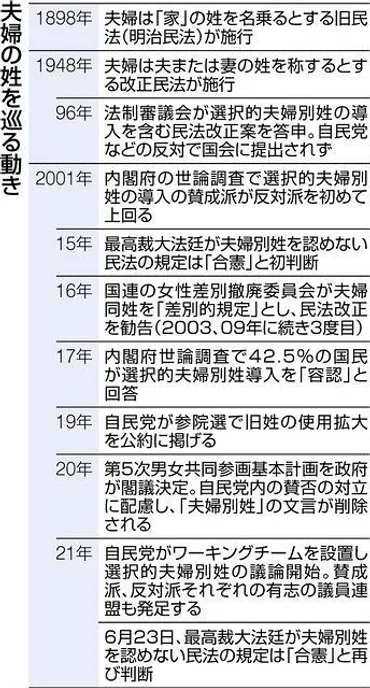 夫婦の姓を巡る動き

| | |
|---|---|
| 1898年 | 夫婦は「家」の姓を名乗るとする旧民法(明治民法)が施行 |
| 1948年 | 夫婦は夫または妻の姓を称するとする改正民法が施行 |
| 96年 | 法制審議会が選択的夫婦別姓の導入を含む民法改正案を答申。自民党などの反対で国会に提出されず |
| 2001年 | 内閣府の世論調査で選択的夫婦別姓の導入の賛成派が反対派を初めて上回る |
| 15年 | 最高裁大法廷が夫婦別姓を認めない民法の規定は「合憲」と初判断 |
| 16年 | 国連の女性差別撤廃委員会が夫婦同姓を「差別的規定」とし、民法改正を勧告(2003、09年に続き3度目) |
| 17年 | 内閣府世論調査で42.5%の国民が選択的夫婦別姓導入を「容認」と回答 |
| 19年 | 自民党が参院選で旧姓の使用拡大を公約に掲げる |
| 20年 | 第5次男女共同参画基本計画を政府が閣議決定。自民党内の賛否の対立に配慮し、「夫婦別姓」の文言が削除される |
| 21年 | 自民党がワーキングチームを設置し選択的夫婦別姓の議論開始。賛成派、反対派それぞれの有志の議員連盟も発足する |
| | 6月23日、最高裁大法廷が夫婦別姓を認めない民法の規定は「合憲」と再び判断 |